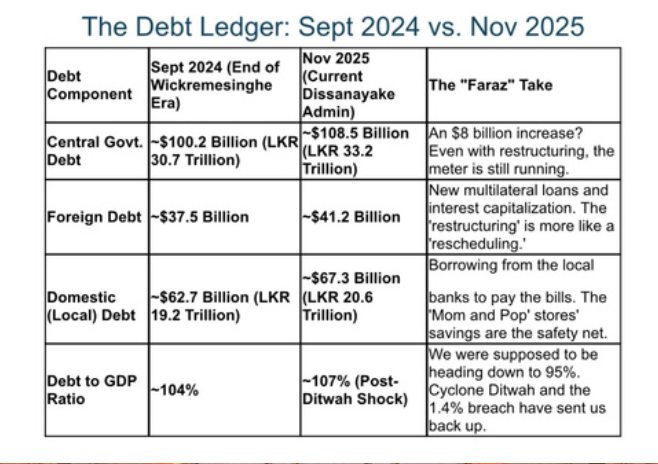 The Debt Ledger: Sept 2024 vs. Nov 2025

| Debt Component | Sept 2024 (End of Wickremesinghe Era) | Nov 2025 (Current Dissanayake Admin) | The "Faraz" Take |
|---|---|---|---|
| Central Govt. Debt | ~\$100.2 Billion (LKR 30.7 Trillion) | ~\$108.5 Billion (LKR 33.2 Trillion) | An \$8 billion increase? Even with restructuring, the meter is still running. |
| Foreign Debt | ~\$37.5 Billion | ~\$41.2 Billion | New multilateral loans and interest capitalization. The 'restructuring' is more like a 'rescheduling.' |
| Domestic (Local) Debt | ~\$62.7 Billion (LKR 19.2 Trillion) | ~\$67.3 Billion (LKR 20.6 Trillion) | Borrowing from the local banks to pay the bills. The 'Mom and Pop' stores' savings are the safety net. |
| Debt to GDP Ratio | ~104% | ~107% (Post-Ditwah Shock) | We were supposed to be heading down to 95%. Cyclone Ditwah and the 1.4% breach have sent us back up. |